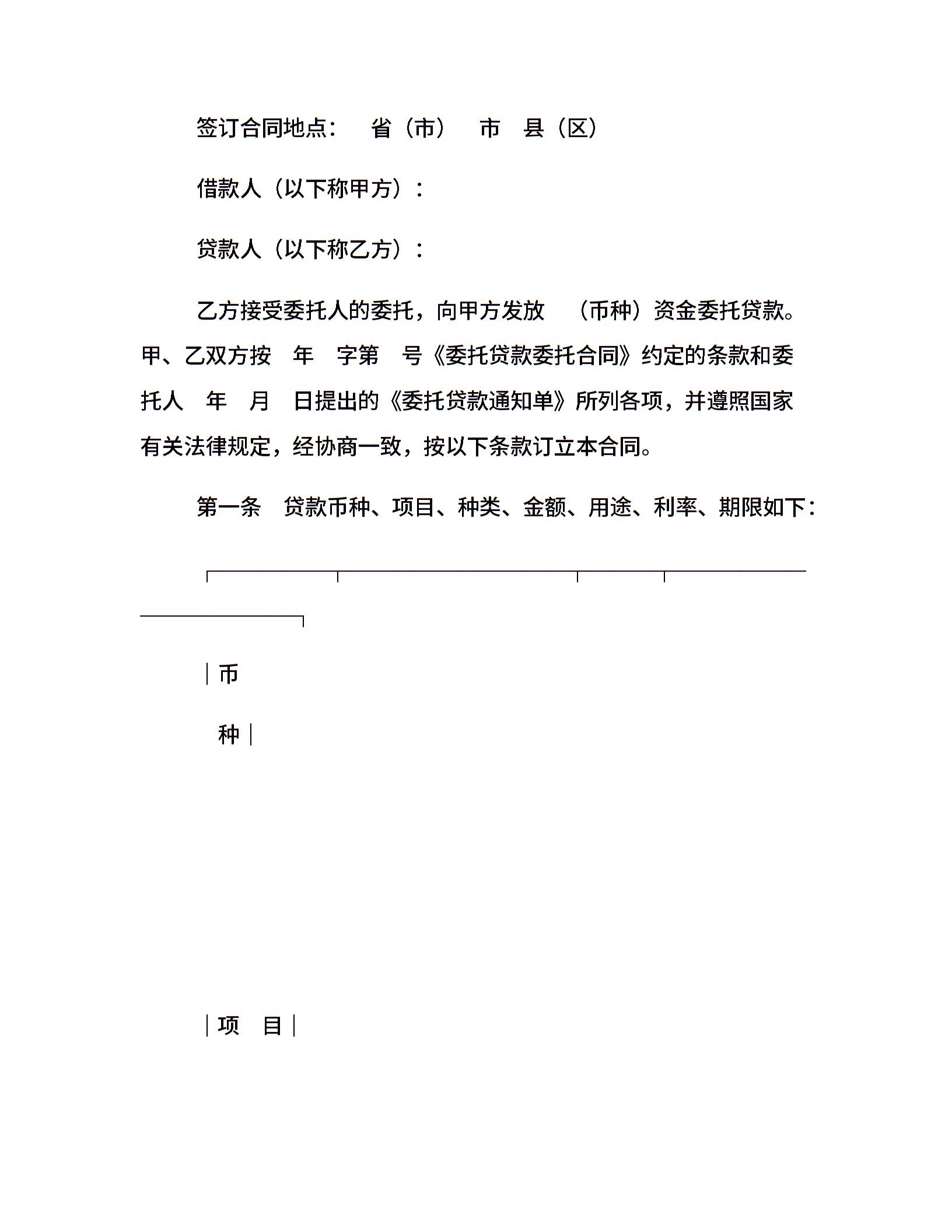 签订合同地点：　省（市）　市　县（区）

借款人（以下称甲方）：

贷款人（以下称乙方）：

乙方接受委托人的委托，向甲方发放　（币种）资金委托贷款。甲、乙双方按　年　字第　号《委托贷款委托合同》约定的条款和委托人　年　月　日提出的《委托贷款通知单》所列各项，并遵照国家有关法律规定，经协商一致，按以下条款订立本合同。

第一条　贷款币种、项目、种类、金额、用途、利率、期限如下：

币

种

项　目